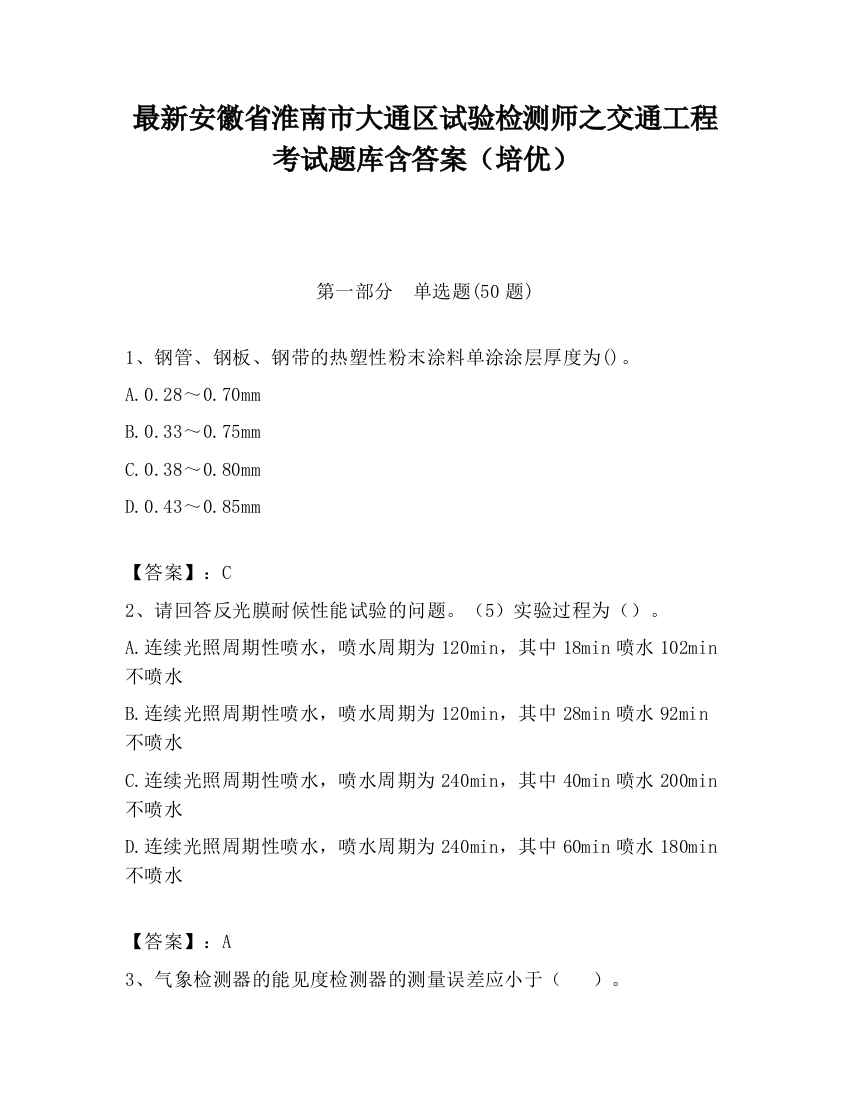 最新安徽省淮南市大通区试验检测师之交通工程考试题库含答案（培优）

第一部分 单选题(50 题)

1、钢管、钢板、钢带的热塑性粉末涂料单涂涂层厚度为()。

A.0.28～0.70mm

B.0.33～0.75mm

C.0.38～0.80mm

D.0.43～0.85mm

【答案】：C

2、请回答反光膜耐候性能试验的问题。（5）实验过程为（）。

A.连续光照周期性喷水，喷水周期为 120min，其中 18min 喷水 102min 不喷水

B.连续光照周期性喷水，喷水周期为 120min，其中 28min 喷水 92min 不喷水

C.连续光照周期性喷水，喷水周期为 240min，其中 40min 喷水 200min 不喷水

D.连续光照周期性喷水，喷水周期为 240min，其中 60min 喷水 180min 不喷水

【答案】：A

3、气象检测器的能见度检测器的测量误差应小于（ ）。